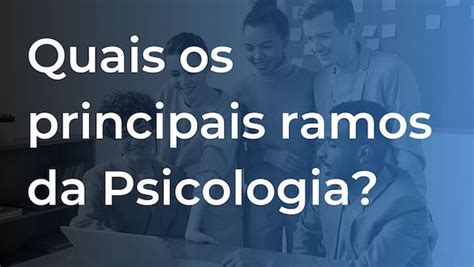 Quais os principais ramos da Psicologia?